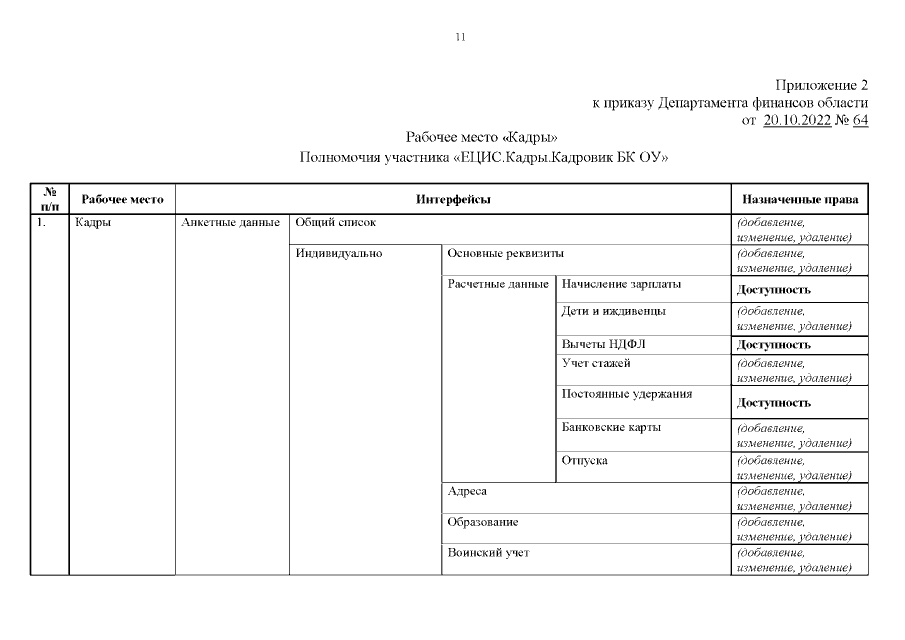 11

Приложение 2
к приказу Департамента финансов области
от 20.10.2022 № 64

Рабочее место «Кадры»
Полномочия участника «ЕЦИС.Кадры.Кадровик БК ОУ»

| № п/п | Рабочее место | Интерфейсы | | | | Назначенные права |
|---|---|---|---|---|---|---|
| 1. | Кадры | Анкетные данные | Общий список | | | (добавление, изменение, удаление) |
| | | | Индивидуально | Основные реквизиты | | (добавление, изменение, удаление) |
| | | | | Расчетные данные | Начисление зарплаты | Доступность |
| | | | | | Дети и иждивенцы | (добавление, изменение, удаление) |
| | | | | | Вычеты НДФЛ | Доступность |
| | | | | | Учет стажей | (добавление, изменение, удаление) |
| | | | | | Постоянные удержания | Доступность |
| | | | | | Банковские карты | (добавление, изменение, удаление) |
| | | | | | Отпуска | (добавление, изменение, удаление) |
| | | | | Адреса | | (добавление, изменение, удаление) |
| | | | | Образование | | (добавление, изменение, удаление) |
| | | | | Воинский учет | | (добавление, изменение, удаление) |